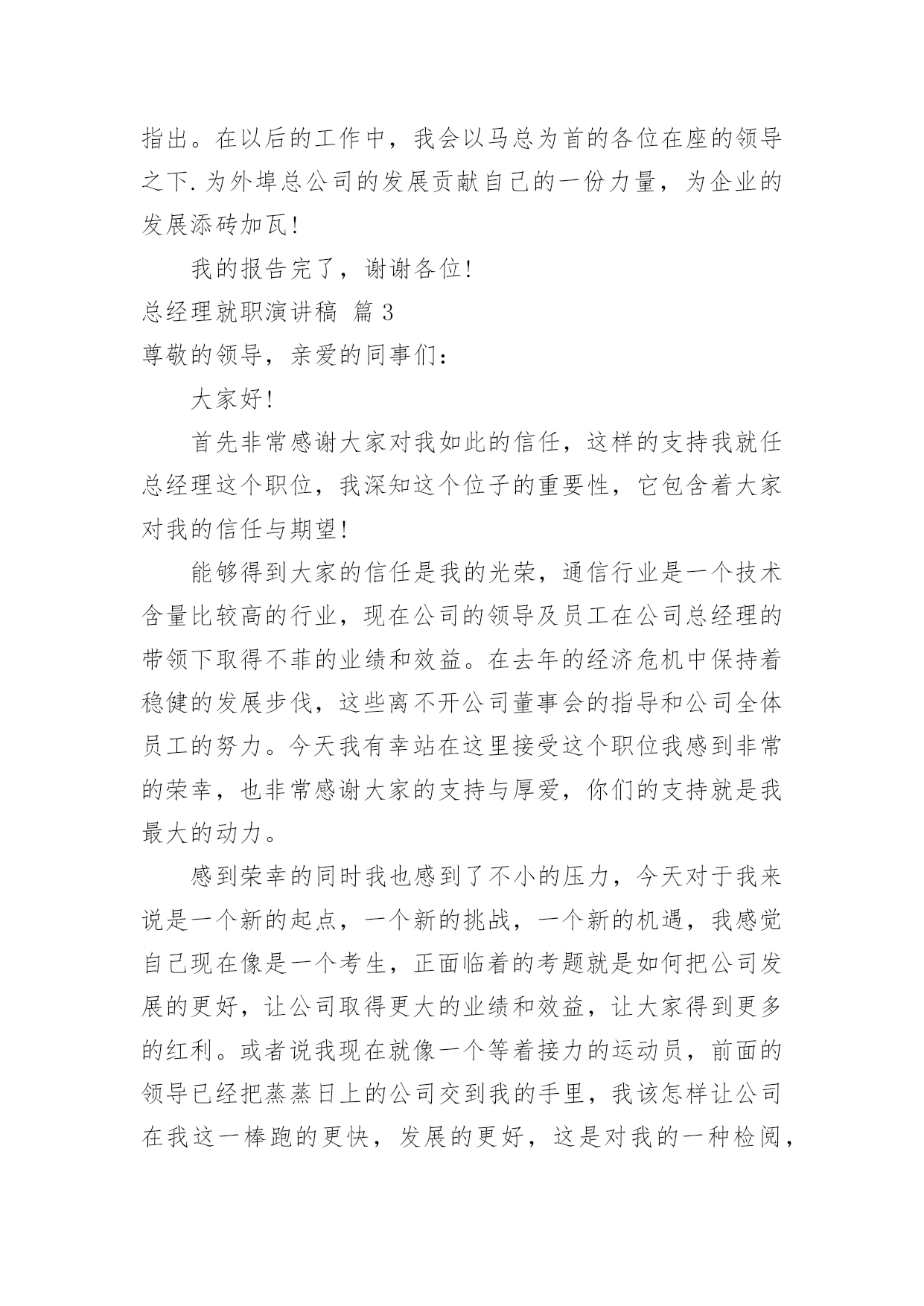 指出。在以后的工作中，我会以马总为首的各位在座的领导之下.为外埠总公司的发展贡献自己的一份力量，为企业的发展添砖加瓦!

我的报告完了，谢谢各位!

总经理就职演讲稿 篇 3

尊敬的领导，亲爱的同事们：

大家好!

首先非常感谢大家对我如此的信任，这样的支持我就任总经理这个职位，我深知这个位子的重要性，它包含着大家对我的信任与期望!

能够得到大家的信任是我的光荣，通信行业是一个技术含量比较高的行业，现在公司的领导及员工在公司总经理的带领下取得不菲的业绩和效益。在去年的经济危机中保持着稳健的发展步伐，这些离不开公司董事会的指导和公司全体员工的努力。今天我有幸站在这里接受这个职位我感到非常的荣幸，也非常感谢大家的支持与厚爱，你们的支持就是我最大的动力。

感到荣幸的同时我也感到了不小的压力，今天对于我来说是一个新的起点，一个新的挑战，一个新的机遇，我感觉自己现在像是一个考生，正面临着的考题就是如何把公司发展的更好，让公司取得更大的业绩和效益，让大家得到更多的红利。或者说我现在就像一个等着接力的运动员，前面的领导已经把蒸蒸日上的公司交到我的手里，我该怎样让公司在我这一棒跑的更快，发展的更好，这是对我的一种检阅，